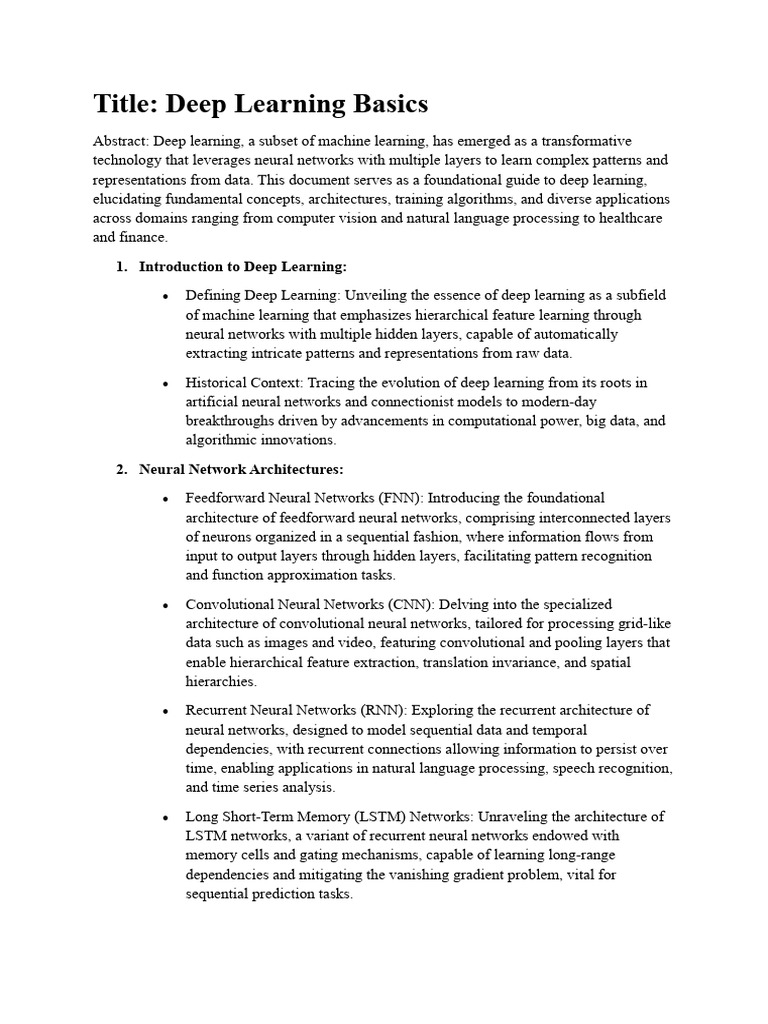 Title: Deep Learning Basics

Abstract: Deep learning, a subset of machine learning, has emerged as a transformative technology that leverages neural networks with multiple layers to learn complex patterns and representations from data. This document serves as a foundational guide to deep learning, elucidating fundamental concepts, architectures, training algorithms, and diverse applications across domains ranging from computer vision and natural language processing to healthcare and finance.

1. Introduction to Deep Learning:

• Defining Deep Learning: Unveiling the essence of deep learning as a subfield of machine learning that emphasizes hierarchical feature learning through neural networks with multiple hidden layers, capable of automatically extracting intricate patterns and representations from raw data.

• Historical Context: Tracing the evolution of deep learning from its roots in artificial neural networks and connectionist models to modern-day breakthroughs driven by advancements in computational power, big data, and algorithmic innovations.

2. Neural Network Architectures:

• Feedforward Neural Networks (FNN): Introducing the foundational architecture of feedforward neural networks, comprising interconnected layers of neurons organized in a sequential fashion, where information flows from input to output layers through hidden layers, facilitating pattern recognition and function approximation tasks.

• Convolutional Neural Networks (CNN): Delving into the specialized architecture of convolutional neural networks, tailored for processing grid-like data such as images and video, featuring convolutional and pooling layers that enable hierarchical feature extraction, translation invariance, and spatial hierarchies.

• Recurrent Neural Networks (RNN): Exploring the recurrent architecture of neural networks, designed to model sequential data and temporal dependencies, with recurrent connections allowing information to persist over time, enabling applications in natural language processing, speech recognition, and time series analysis.

• Long Short-Term Memory (LSTM) Networks: Unraveling the architecture of LSTM networks, a variant of recurrent neural networks endowed with memory cells and gating mechanisms, capable of learning long-range dependencies and mitigating the vanishing gradient problem, vital for sequential prediction tasks.